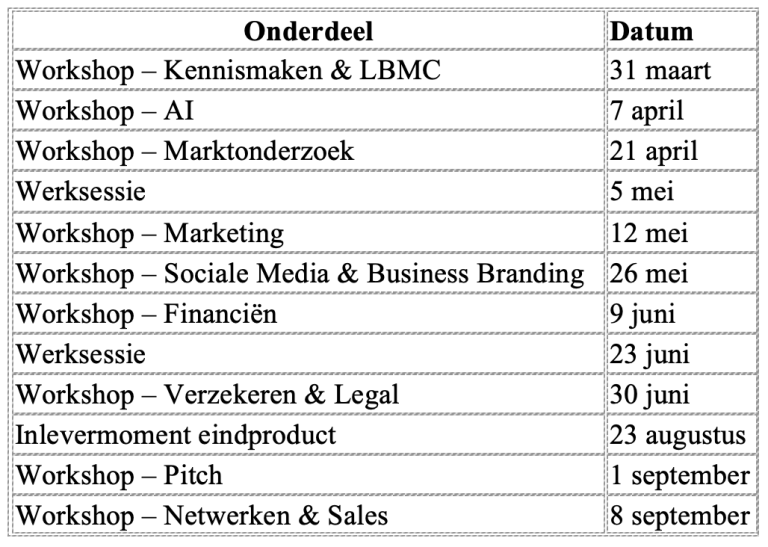 | Onderdeel | Datum |
|---|---|
| Workshop – Kennismaken & LBMC | 31 maart |
| Workshop – AI | 7 april |
| Workshop – Marktonderzoek | 21 april |
| Werksessie | 5 mei |
| Workshop – Marketing | 12 mei |
| Workshop – Sociale Media & Business Branding | 26 mei |
| Workshop – Financiën | 9 juni |
| Werksessie | 23 juni |
| Workshop – Verzekeren & Legal | 30 juni |
| Inlevermoment eindproduct | 23 augustus |
| Workshop – Pitch | 1 september |
| Workshop – Netwerken & Sales | 8 september |